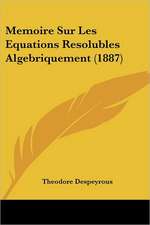 Memoire Sur Les Equations Resolubles Algebriquement (1887)

Theodore Despeyrous